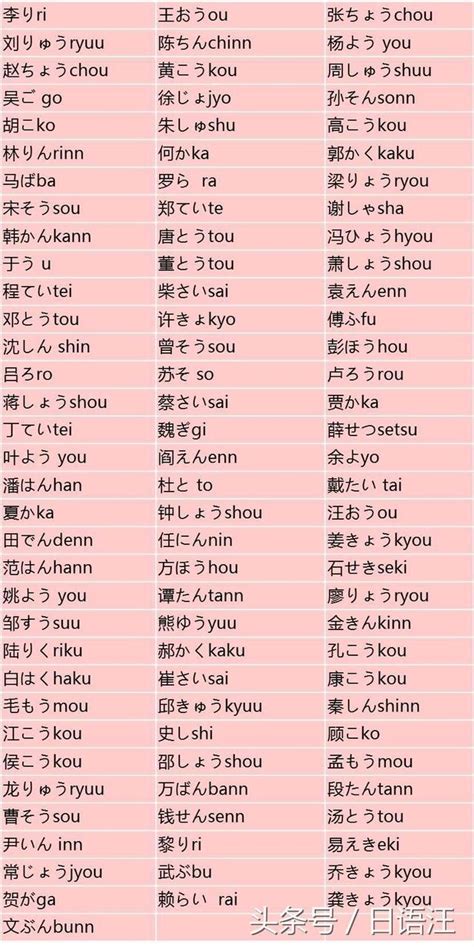 | | | |
|---|---|---|
| 李りri | 王おうou | 张ちょうchou |
| 刘りゅうryuu | 陈ちんchinn | 杨よう you |
| 赵ちょうchou | 黄こうkou | 周しゅうshuu |
| 吴ご go | 徐じょjyo | 孙そんsonn |
| 胡こko | 朱しゅshu | 高こうkou |
| 林りんrinn | 何かka | 郭かくkaku |
| 马ばba | 罗ら ra | 梁りょうryou |
| 宋そうsou | 郑ていte | 谢しゃsha |
| 韩かんkann | 唐とうtou | 冯ひょうhyou |
| 于う u | 董とうtou | 萧しょうshou |
| 程ていtei | 柴さいsai | 袁えんenn |
| 邓とうtou | 许きょkyo | 傅ふfu |
| 沈しん shin | 曾そうsou | 彭ほうhou |
| 吕ろro | 苏そ so | 卢ろうrou |
| 蒋しょうshou | 蔡さいsai | 贾かka |
| 丁ていtei | 魏ぎgi | 薛せつsetsu |
| 叶よう you | 阎えんenn | 余よyo |
| 潘はんhan | 杜と to | 戴たい tai |
| 夏かka | 钟しょうshou | 汪おうou |
| 田でんdenn | 任にんnin | 姜きょうkyou |
| 范はんhann | 方ほうhou | 石せきseki |
| 姚よう you | 谭たんtann | 廖りょうryou |
| 邹すうsuu | 熊ゆうyuu | 金きんkinn |
| 陆りくriku | 郝かくkaku | 孔こうkou |
| 白はくhaku | 崔さいsai | 康こうkou |
| 毛もうmou | 邱きゅうkyuu | 秦しんshinn |
| 江こうkou | 史しshi | 顾こko |
| 侯こうkou | 邵しょうshou | 孟もうmou |
| 龙りゅうryuu | 万ばんbann | 段たんtann |
| 曹そうsou | 钱せんsenn | 汤とうtou |
| 尹いん inn | 黎りri | 易えきeki |
| 常じょうjyou | 武ぶbu | 乔きょうkyou |
| 贺がga | 赖らい rai | 龚きょうkyou |
| 文ぶんbunn | | |

头条号 / 日语汪